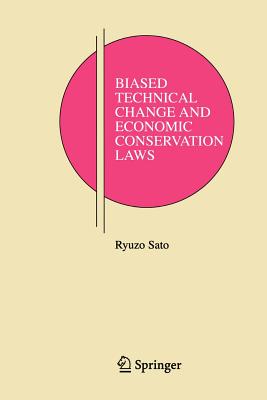 BIASED TECHNICAL CHANGE AND ECONOMIC CONSERVATION LAWS

Ryuzo Sato

Springer